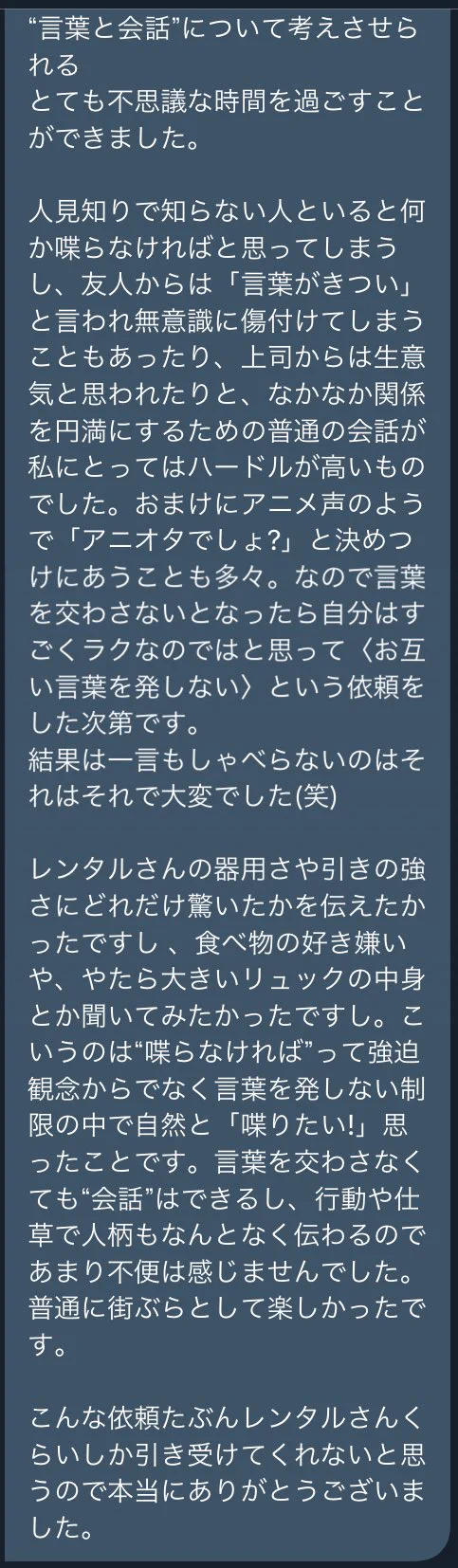 “言葉と会話”について考えさせられる
とても不思議な時間を過ごすことができました。

人見知りで知らない人といると何か喋らなければと思ってしまうし、友人からは「言葉がきつい」と言われ無意識に傷付けてしまうこともあったり、上司からは生意気と思われたりと、なかなか関係を円満にするための普通の会話が私にとってはハードルが高いものでした。おまけにアニメ声のようで「アニオタでしょ?」と決めつけにあうことも多々。なので言葉を交わさないとなったら自分はすごくラクなのではと思って〈お互い言葉を発しない〉という依頼をした次第です。
結果は一言もしゃべらないのはそれはそれで大変でした(笑)

レンタルさんの器用さや引きの強さにどれだけ驚いたかを伝えたかったですし、食べ物の好き嫌いや、やたら大きいリュックの中身とか聞いてみたかったですし。こういうのは“喋らなければ”って強迫観念からでなく言葉を発しない制限の中で自然と「喋りたい!」思ったことです。言葉を交わさなくても“会話”はできるし、行動や仕草で人柄もなんとなく伝わるのであまり不便は感じませんでした。普通に街ぶらとして楽しかったです。

こんな依頼たぶんレンタルさんくらいしか引き受けてくれないと思うので本当にありがとうございました。